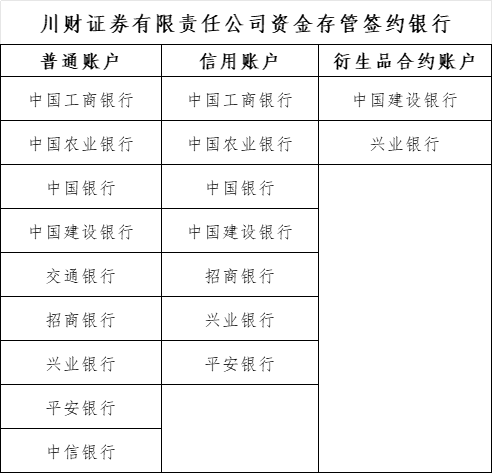 川财证券有限责任公司资金存管签约银行

| 普通账户 | 信用账户 | 衍生品合约账户 |
|---|---|---|
| 中国工商银行 | 中国工商银行 | 中国建设银行 |
| 中国农业银行 | 中国农业银行 | 兴业银行 |
| 中国银行 | 中国银行 | |
| 中国建设银行 | 中国建设银行 | |
| 交通银行 | 招商银行 | |
| 招商银行 | 兴业银行 | |
| 兴业银行 | 平安银行 | |
| 平安银行 | | |
| 中信银行 | | |